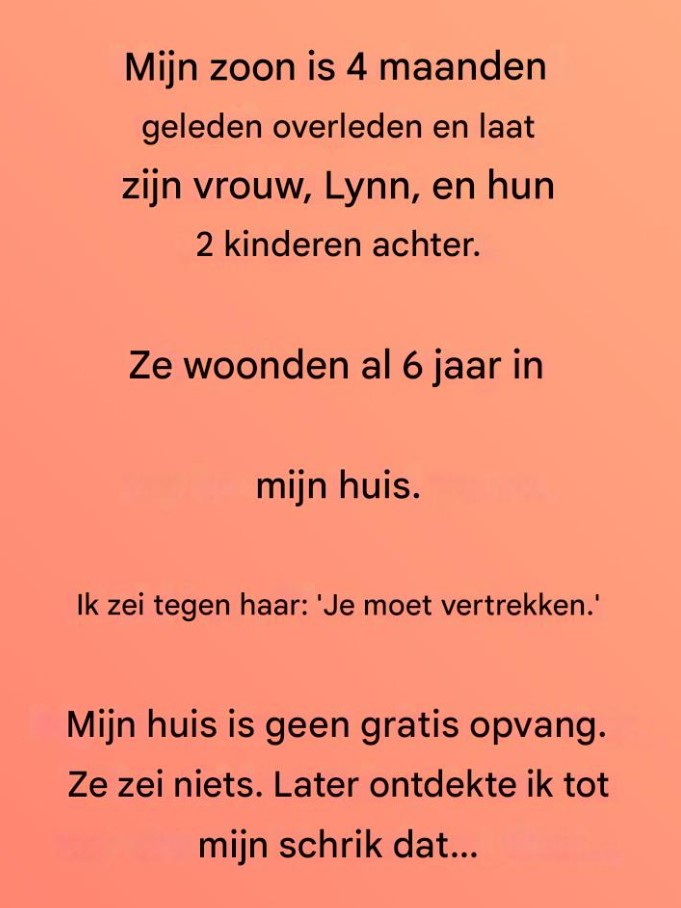 Mijn zoon is 4 maanden geleden overleden en laat zijn vrouw, Lynn, en hun 2 kinderen achter.

Ze woonden al 6 jaar in

mijn huis.

Ik zei tegen haar: 'Je moet vertrekken.'

Mijn huis is geen gratis opvang. Ze zei niets. Later ontdekte ik tot mijn schrik dat...